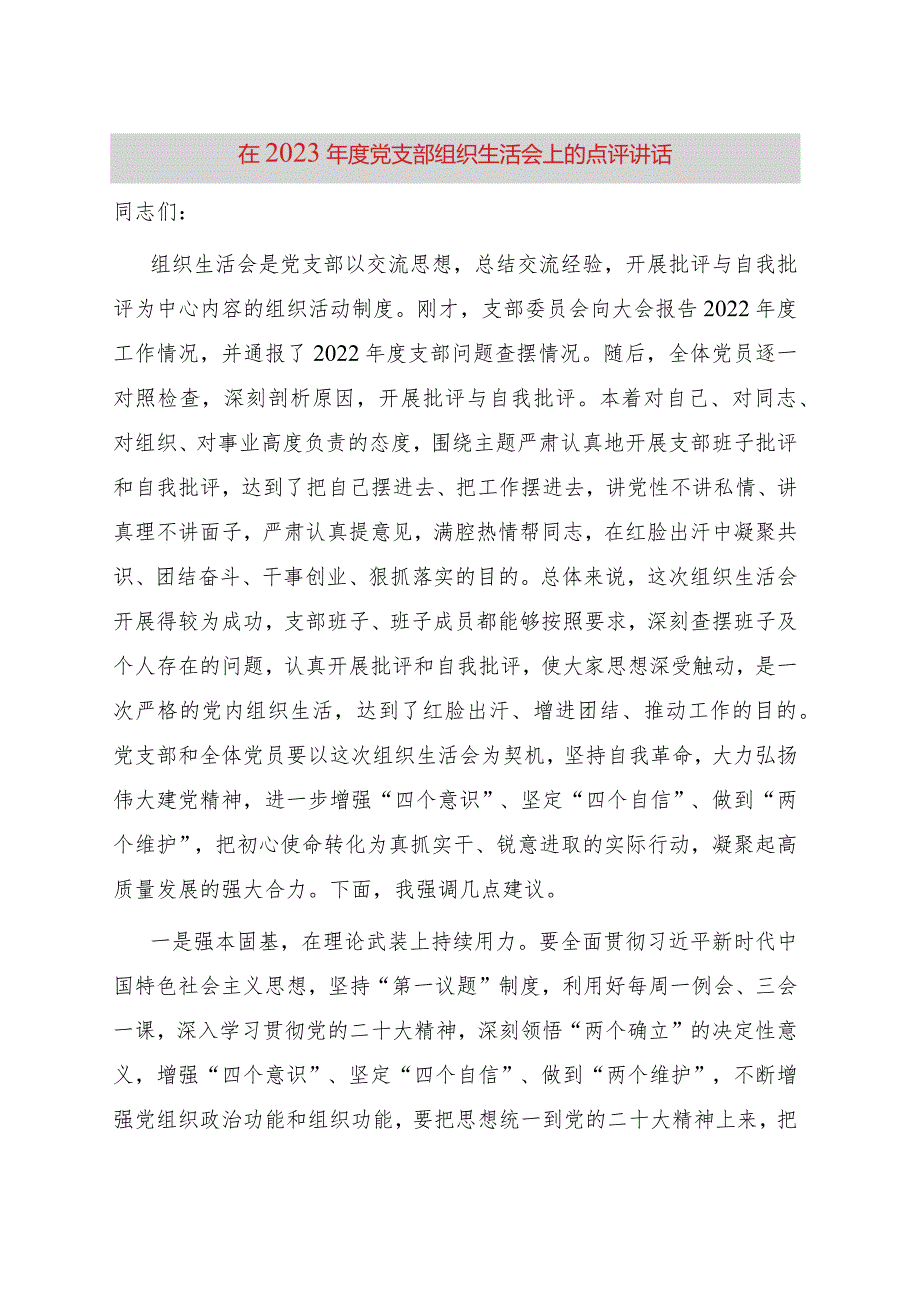 在2023年度党支部组织生活会上的点评讲话

同志们：

组织生活会是党支部以交流思想，总结交流经验，开展批评与自我批评为中心内容的组织活动制度。刚才，支部委员会向大会报告2022年度工作情况，并通报了2022年度支部问题查摆情况。随后，全体党员逐一对照检查，深刻剖析原因，开展批评与自我批评。本着对自己、对同志、对组织、对事业高度负责的态度，围绕主题严肃认真地开展支部班子批评和自我批评，达到了把自己摆进去、把工作摆进去，讲党性不讲私情、讲真理不讲面子，严肃认真提意见，满腔热情帮同志，在红脸出汗中凝聚共识、团结奋斗、干事创业、狠抓落实的目的。总体来说，这次组织生活会开展得较为成功，支部班子、班子成员都能够按照要求，深刻查摆班子及个人存在的问题，认真开展批评和自我批评，使大家思想深受触动，是一次严格的党内组织生活，达到了红脸出汗、增进团结、推动工作的目的。党支部和全体党员要以这次组织生活会为契机，坚持自我革命，大力弘扬伟大建党精神，进一步增强“四个意识”、坚定“四个自信”、做到“两个维护”，把初心使命转化为真抓实干、锐意进取的实际行动，凝聚起高质量发展的强大合力。下面，我强调几点建议。

一是强本固基，在理论武装上持续用力。要全面贯彻习近平新时代中国特色社会主义思想，坚持“第一议题”制度，利用好每周一例会、三会一课，深入学习贯彻党的二十大精神，深刻领悟“两个确立”的决定性意义，增强“四个意识”、坚定“四个自信”、做到“两个维护”，不断增强党组织政治功能和组织功能，要把思想统一到党的二十大精神上来，把